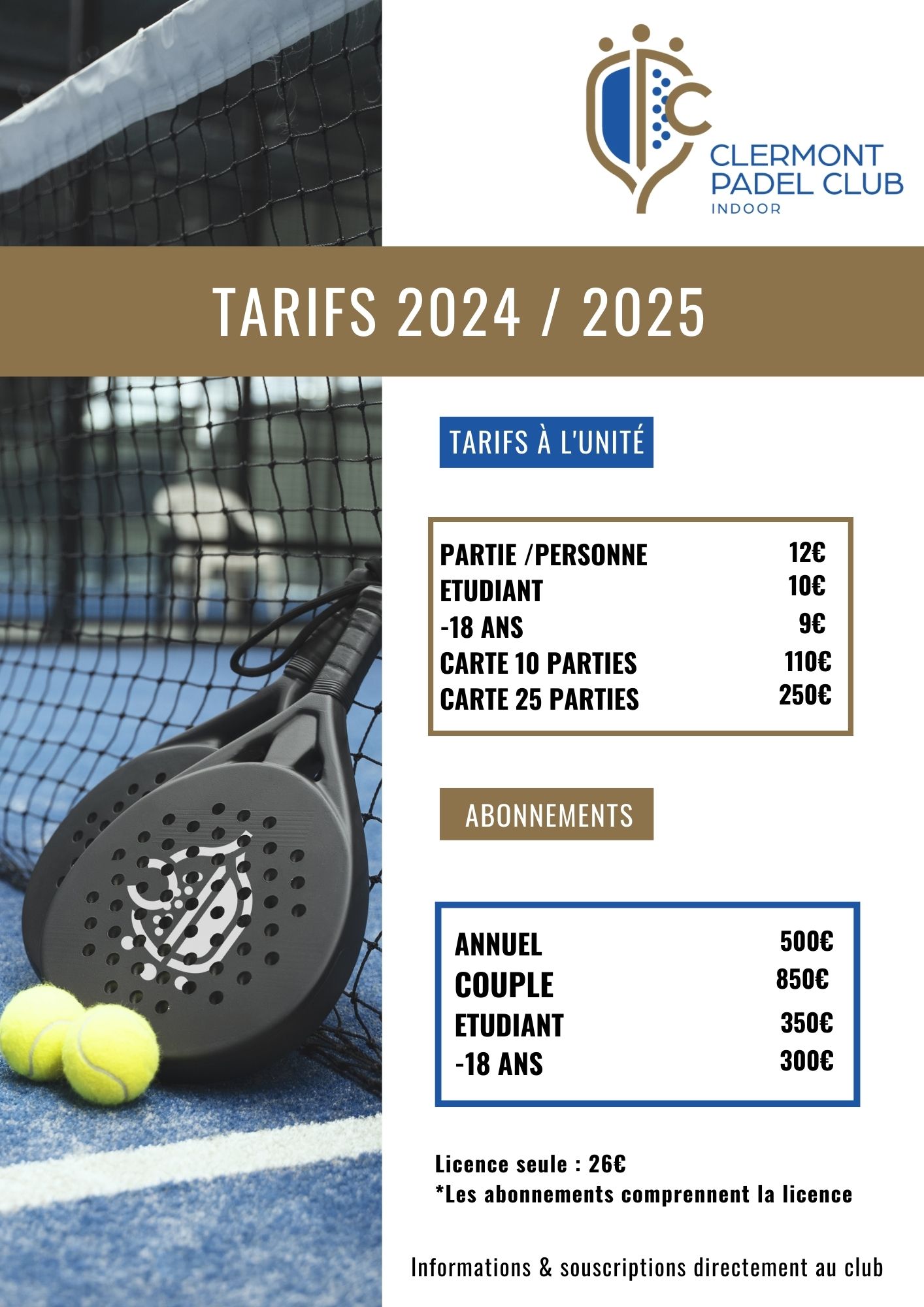 CLERMONT
PADEL CLUB
INDOOR

TARIFS 2024 / 2025

TARIFS À L'UNITÉ

PARTIE /PERSONNE 12€
ETUDIANT 10€
-18 ANS 9€
CARTE 10 PARTIES 110€
CARTE 25 PARTIES 250€

ABONNEMENTS

ANNUEL 500€
COUPLE 850€
ETUDIANT 350€
-18 ANS 300€

Licence seule : 26€
*Les abonnements comprennent la licence

Informations & souscriptions directement au club